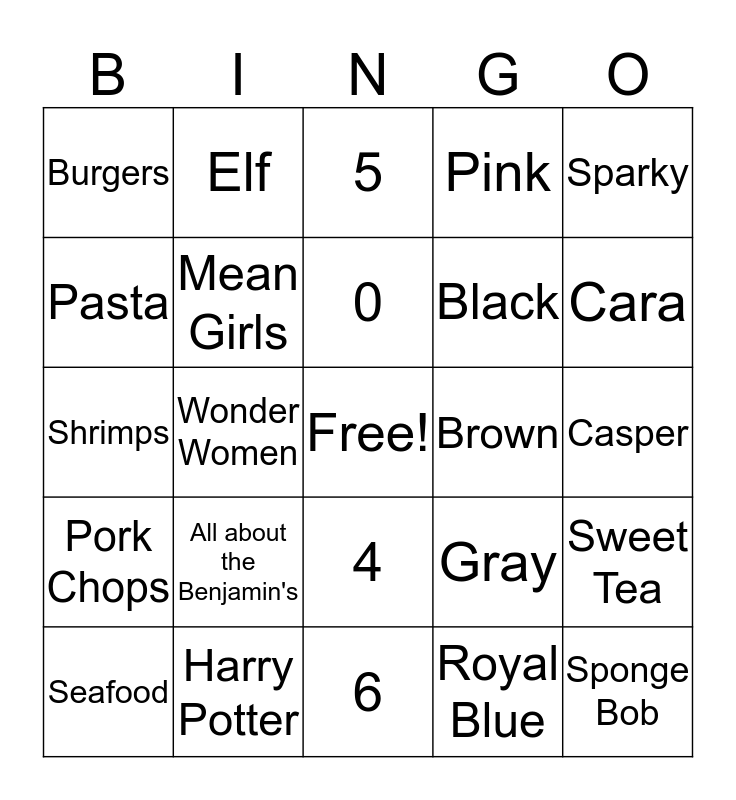 | B | I | N | G | O |
|---|---|---|---|---|
| Burgers | Elf | 5 | Pink | Sparky |
| Pasta | Mean Girls | 0 | Black | Cara |
| Shrimps | Wonder Women | Free! | Brown | Casper |
| Pork Chops | All about the Benjamin's | 4 | Gray | Sweet Tea |
| Seafood | Harry Potter | 6 | Royal Blue | Sponge Bob |